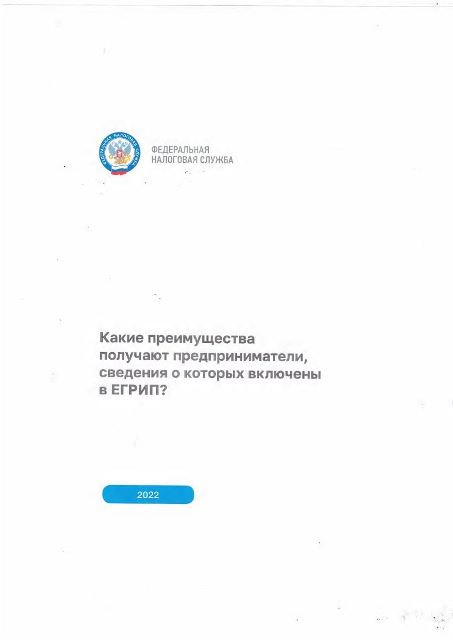 ФЕДЕРАЛЬНАЯ
НАЛОГОВАЯ СЛУЖБА

Какие преимущества получают предприниматели, сведения о которых включены в ЕГРИП?

2022